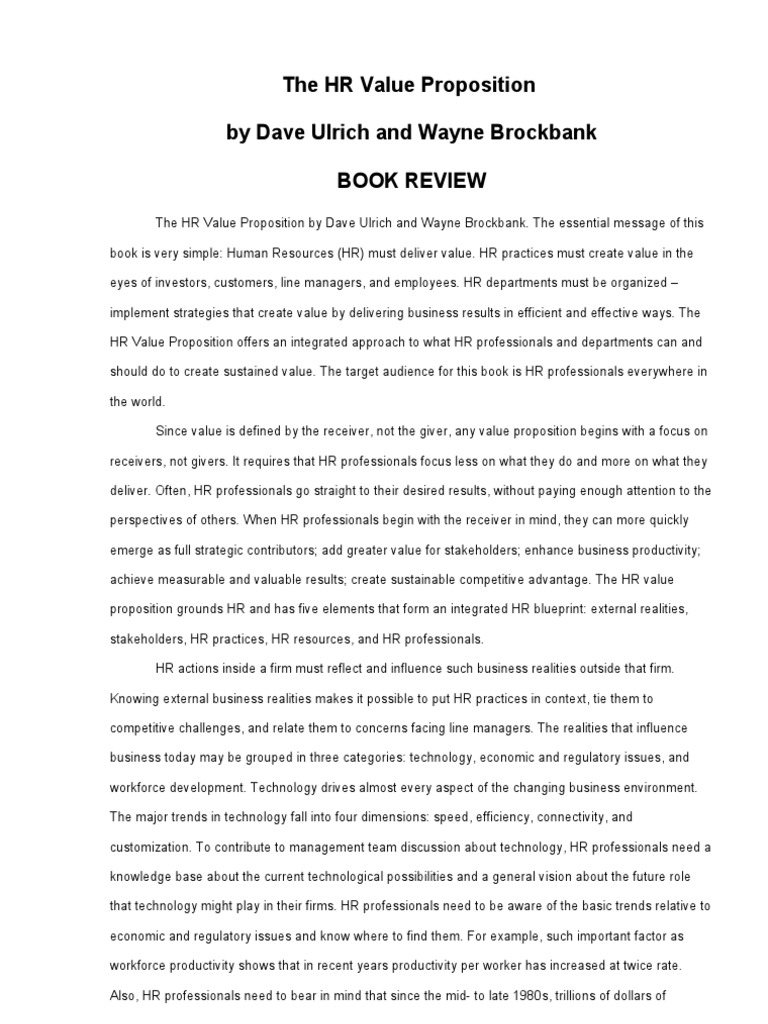 The HR Value Proposition

by Dave Ulrich and Wayne Brockbank

BOOK REVIEW

The HR Value Proposition by Dave Ulrich and Wayne Brockbank. The essential message of this book is very simple: Human Resources (HR) must deliver value. HR practices must create value in the eyes of investors, customers, line managers, and employees. HR departments must be organized – implement strategies that create value by delivering business results in efficient and effective ways. The HR Value Proposition offers an integrated approach to what HR professionals and departments can and should do to create sustained value. The target audience for this book is HR professionals everywhere in the world.

Since value is defined by the receiver, not the giver, any value proposition begins with a focus on receivers, not givers. It requires that HR professionals focus less on what they do and more on what they deliver. Often, HR professionals go straight to their desired results, without paying enough attention to the perspectives of others. When HR professionals begin with the receiver in mind, they can more quickly emerge as full strategic contributors; add greater value for stakeholders; enhance business productivity; achieve measurable and valuable results; create sustainable competitive advantage. The HR value proposition grounds HR and has five elements that form an integrated HR blueprint: external realities, stakeholders, HR practices, HR resources, and HR professionals.

HR actions inside a firm must reflect and influence such business realities outside that firm. Knowing external business realities makes it possible to put HR practices in context, tie them to competitive challenges, and relate them to concerns facing line managers. The realities that influence business today may be grouped in three categories: technology, economic and regulatory issues, and workforce development. Technology drives almost every aspect of the changing business environment. The major trends in technology fall into four dimensions: speed, efficiency, connectivity, and customization. To contribute to management team discussion about technology, HR professionals need a knowledge base about the current technological possibilities and a general vision about the future role that technology might play in their firms. HR professionals need to be aware of the basic trends relative to economic and regulatory issues and know where to find them. For example, such important factor as workforce productivity shows that in recent years productivity per worker has increased at twice rate. Also, HR professionals need to bear in mind that since the mid- to late 1980s, trillions of dollars of